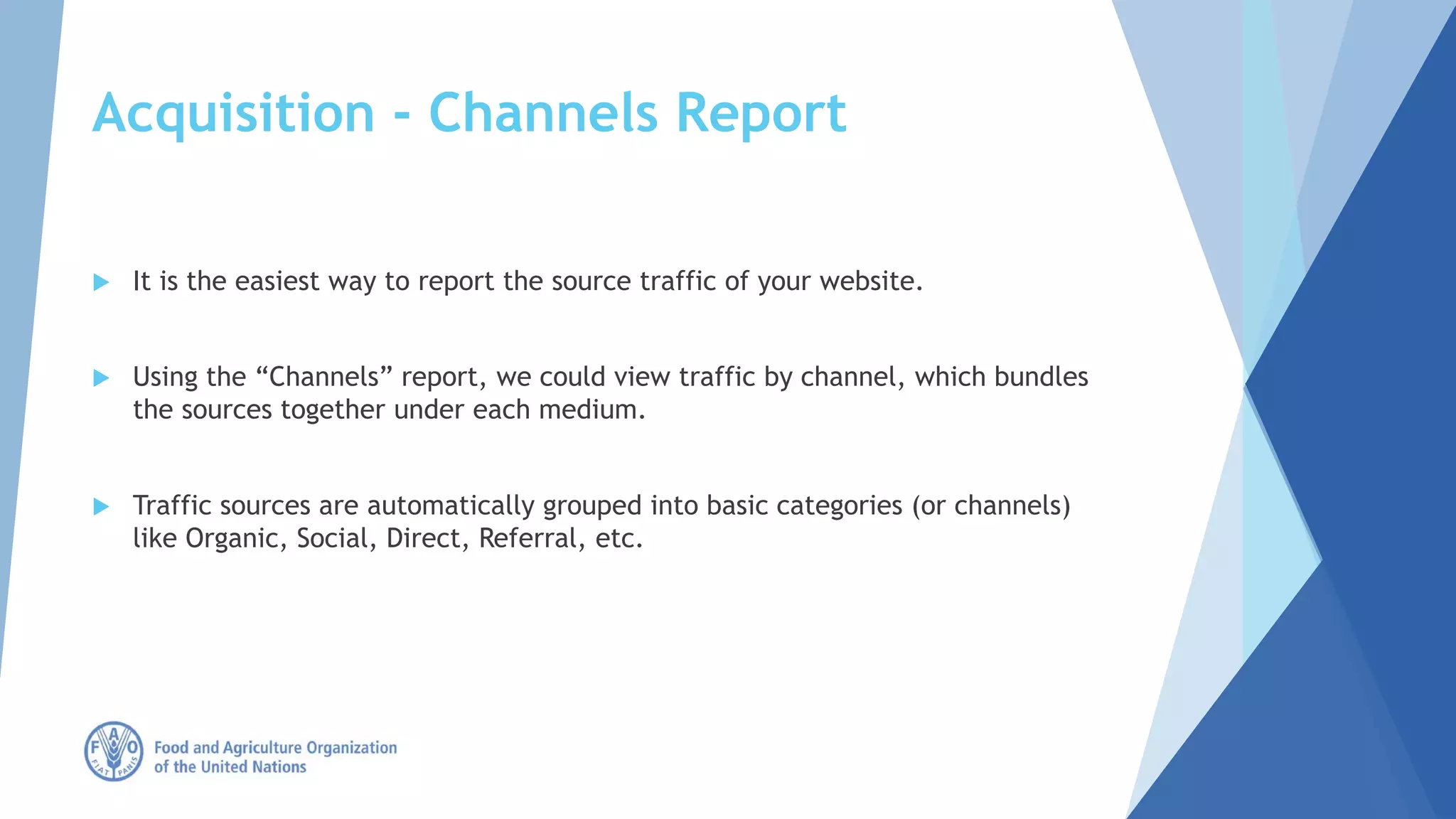 Acquisition - Channels Report

It is the easiest way to report the source traffic of your website.

Using the “Channels” report, we could view traffic by channel, which bundles the sources together under each medium.

Traffic sources are automatically grouped into basic categories (or channels) like Organic, Social, Direct, Referral, etc.

F A O FIAT PANIS

Food and Agriculture Organization of the United Nations